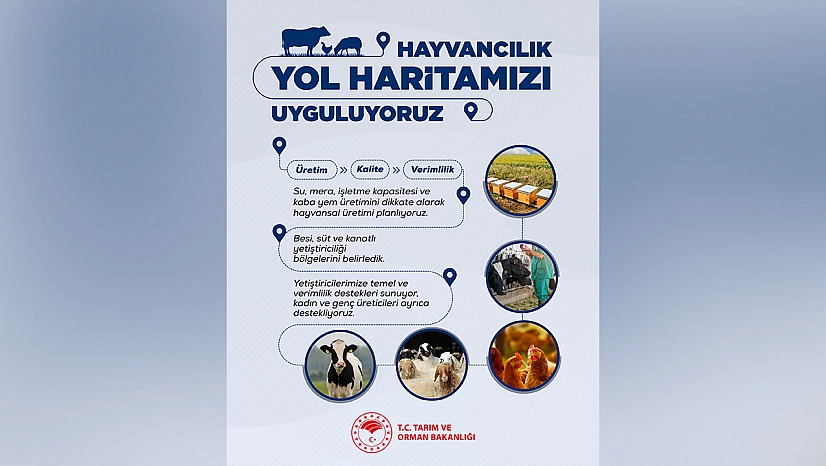 HAYVANCILIK
YOL HARİTAMIZI
UYGULUYORUZ

Üretim » Kalite » Verimlilik

Su, mera, işletme kapasitesi ve kaba yem üretimini dikkate alarak hayvansal üretimi planlıyoruz.

Besi, süt ve kanatlı yetiştiriciliği bölgelerini belirledik.

Yetiştiricilerimize temel ve verimlilik destekleri sunuyor, kadın ve genç üreticileri ayrıca destekliyoruz.

T.C. TARIM VE ORMAN BAKANLIĞI